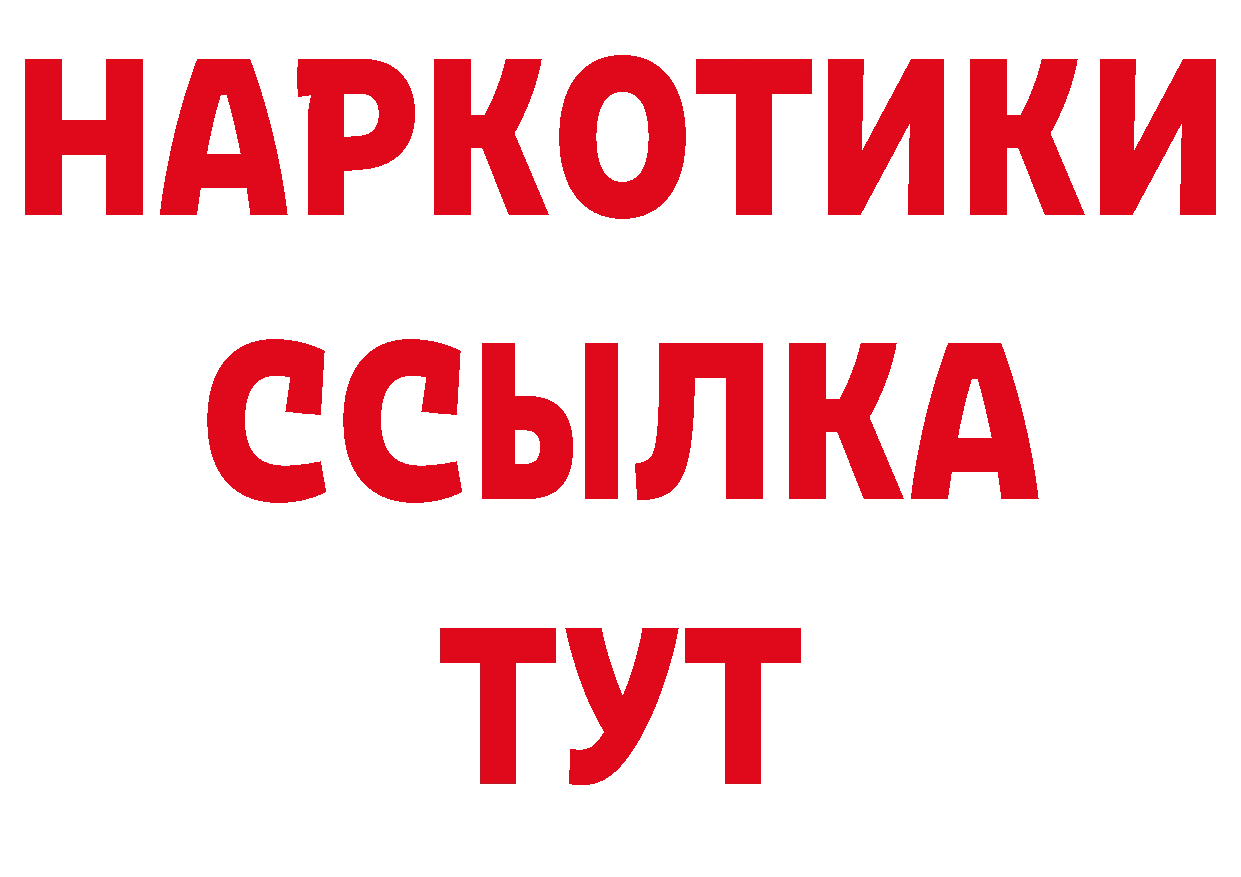 НАРКОТИКИ ССЫЛКА ТУТ